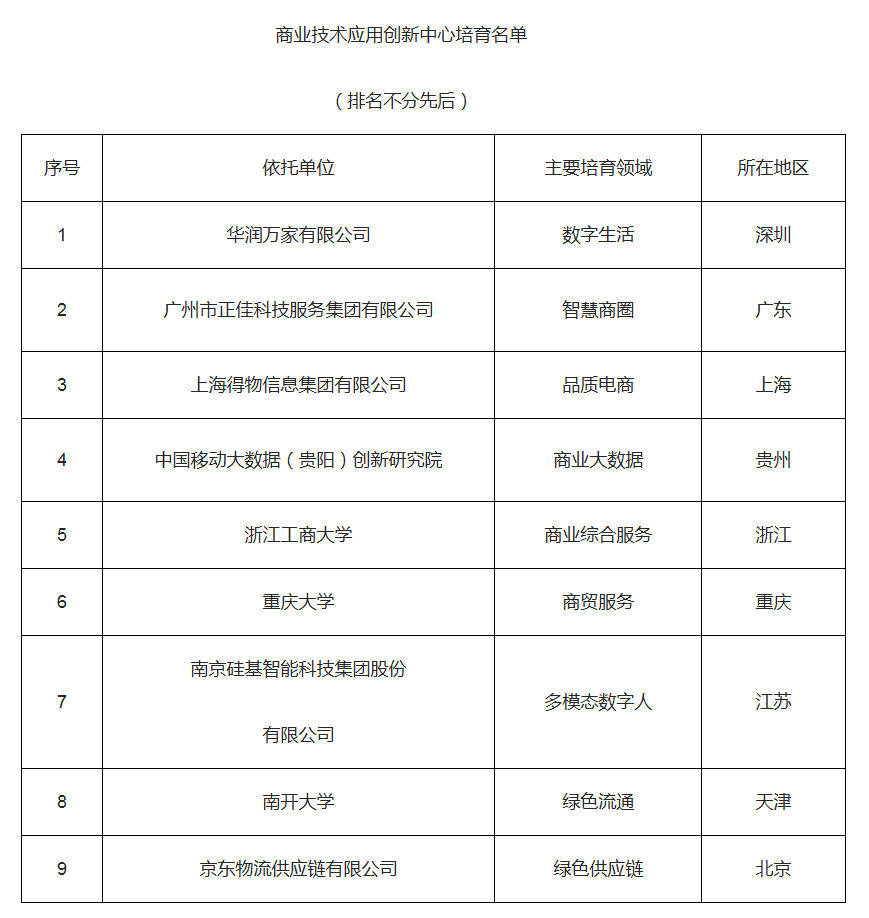 商业技术应用创新中心培育名单

（排名不分先后）

| 序号 | 依托单位 | 主要培育领域 | 所在地区 |
|---|---|---|---|
| 1 | 华润万家有限公司 | 数字生活 | 深圳 |
| 2 | 广州市正佳科技服务集团有限公司 | 智慧商圈 | 广东 |
| 3 | 上海得物信息集团有限公司 | 品质电商 | 上海 |
| 4 | 中国移动大数据（贵阳）创新研究院 | 商业大数据 | 贵州 |
| 5 | 浙江工商大学 | 商业综合服务 | 浙江 |
| 6 | 重庆大学 | 商贸服务 | 重庆 |
| 7 | 南京硅基智能科技集团股份有限公司 | 多模态数字人 | 江苏 |
| 8 | 南开大学 | 绿色流通 | 天津 |
| 9 | 京东物流供应链有限公司 | 绿色供应链 | 北京 |